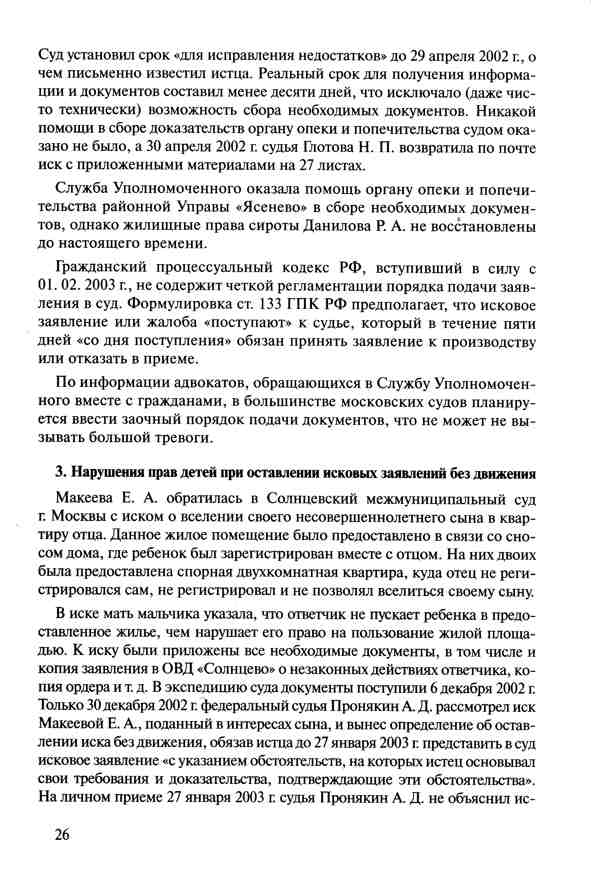 Суд установил срок «для исправления недостатков» до 29 апреля 2002 г., о чем письменно известил истца. Реальный срок для получения информации и документов составил менее десяти дней, что исключало (даже чисто технически) возможность сбора необходимых документов. Никакой помощи в сборе доказательств органу опеки и попечительства судом оказано не было, а 30 апреля 2002 г. судья Глотова Н. П. возвратила по почте иск с приложенными материалами на 27 листах.

Служба Уполномоченного оказала помощь органу опеки и попечительства районной Управы «Ясенево» в сборе необходимых документов, однако жилищные права сироты Данилова Р. А. не восстановлены до настоящего времени.

Гражданский процессуальный кодекс РФ, вступивший в силу с 01. 02. 2003 г., не содержит четкой регламентации порядка подачи заявления в суд. Формулировка ст. 133 ГПК РФ предполагает, что исковое заявление или жалоба «поступают» к судье, который в течение пяти дней «со дня поступления» обязан принять заявление к производству или отказать в приеме.

По информации адвокатов, обращающихся в Службу Уполномоченного вместе с гражданами, в большинстве московских судов планируется ввести заочный порядок подачи документов, что не может не вызывать большой тревоги.

3. Нарушения прав детей при оставлении исковых заявлений без движения

Макеева Е. А. обратилась в Солнцевский межмуниципальный суд г. Москвы с иском о вселении своего несовершеннолетнего сына в квартиру отца. Данное жилое помещение было предоставлено в связи со сносом дома, где ребенок был зарегистрирован вместе с отцом. На них двоих была предоставлена спорная двухкомнатная квартира, куда отец не регистрировался сам, не регистрировал и не позволял вселиться своему сыну.

В иске мать мальчика указала, что ответчик не пускает ребенка в предоставленное жилье, чем нарушает его право на пользование жилой площадью. К иску были приложены все необходимые документы, в том числе и копия заявления в ОВД «Солнцево» о незаконных действиях ответчика, копия ордера и т. д. В экспедицию суда документы поступили 6 декабря 2002 г. Только 30 декабря 2002 г. федеральный судья Пронякин А. Д. рассмотрел иск Макеевой Е. А., поданный в интересах сына, и вынес определение об оставлении иска без движения, обязав истца до 27 января 2003 г. представить в суд исковое заявление «с указанием обстоятельств, на которых истец основывал свои требования и доказательства, подтверждающие эти обстоятельства». На личном приеме 27 января 2003 г. судья Пронякин А. Д. не объяснил ис-

26